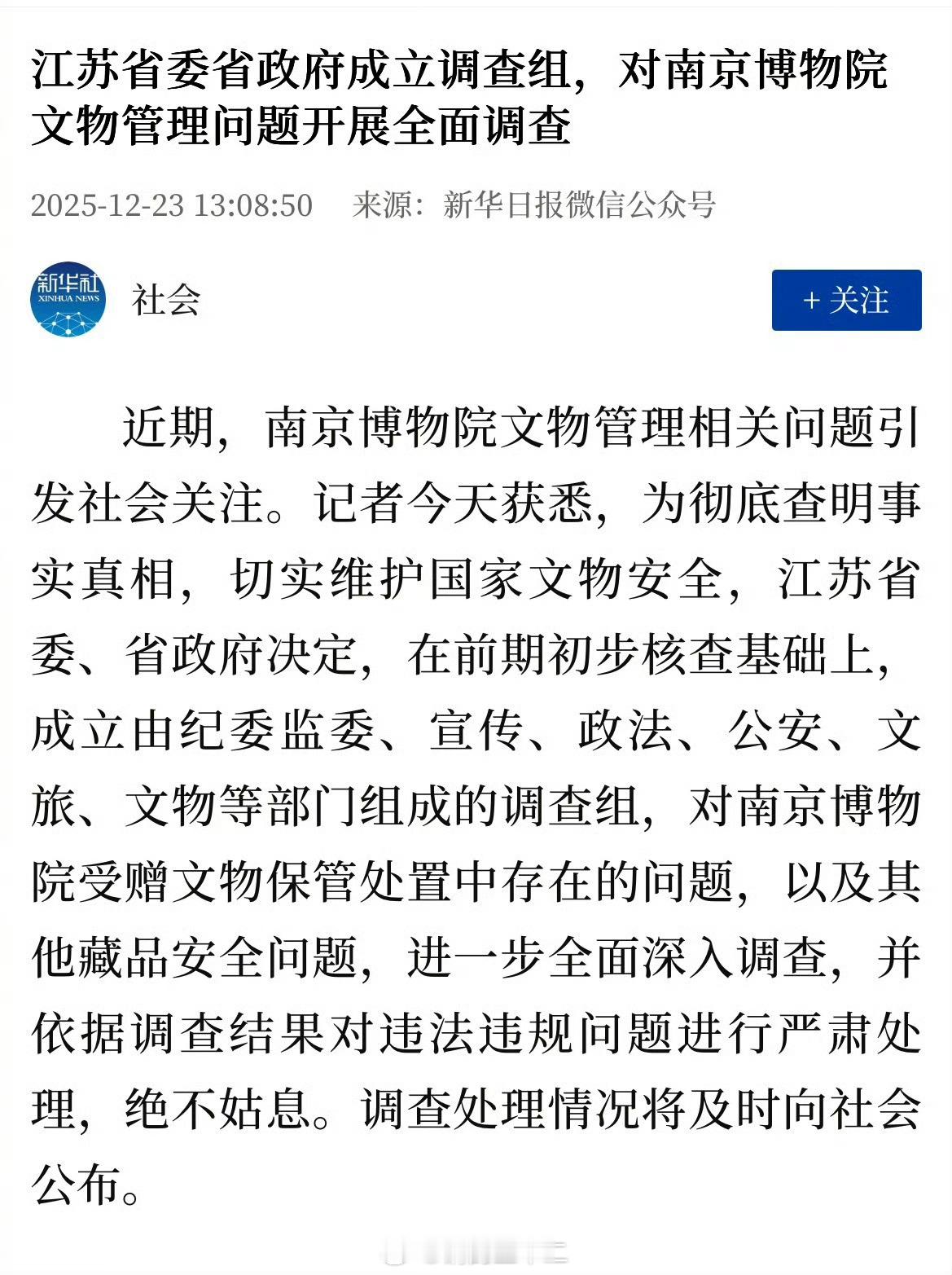 江苏省委省政府成立调查组，对南京博物院文物管理问题开展全面调查

2025-12-23 13:08:50　来源：新华日报微信公众号

新华社 XINHUA NEWS

社会

+ 关注

近期，南京博物院文物管理相关问题引发社会关注。记者今天获悉，为彻底查明事实真相，切实维护国家文物安全，江苏省委、省政府决定，在前期初步核查基础上，成立由纪委监委、宣传、政法、公安、文旅、文物等部门组成的调查组，对南京博物院受赠文物保管处置中存在的问题，以及其他藏品安全问题，进一步全面深入调查，并依据调查结果对违法违规问题进行严肃处理，绝不姑息。调查处理情况将及时向社会公布。